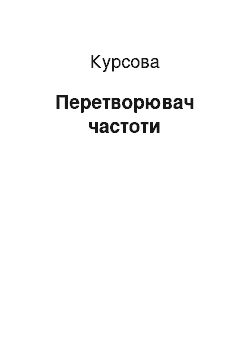 Курсова

Перетворювач частоти